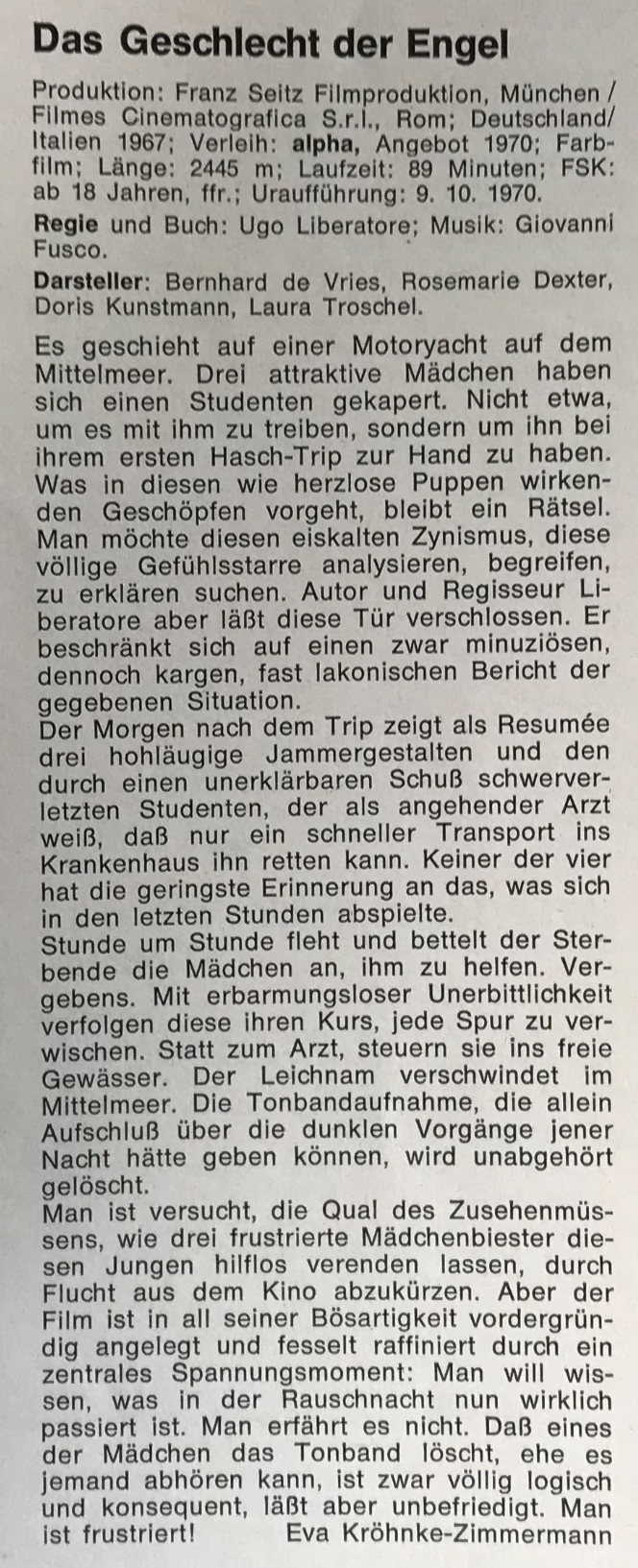 Das Geschlecht der Engel

Produktion: Franz Seitz Filmproduktion, München / Filmes Cinematografica S.r.l., Rom; Deutschland/ Italien 1967; Verleih: alpha, Angebot 1970; Farbfilm; Länge: 2445 m; Laufzeit: 89 Minuten; FSK: ab 18 Jahren, ffr.; Uraufführung: 9. 10. 1970.

Regie und Buch: Ugo Liberatore; Musik: Giovanni Fusco.

Darsteller: Bernhard de Vries, Rosemarie Dexter, Doris Kunstmann, Laura Troschel.

Es geschieht auf einer Motoryacht auf dem Mittelmeer. Drei attraktive Mädchen haben sich einen Studenten gekapert. Nicht etwa, um es mit ihm zu treiben, sondern um ihn bei ihrem ersten Hasch-Trip zur Hand zu haben. Was in diesen wie herzlose Puppen wirkenden Geschöpfen vorgeht, bleibt ein Rätsel. Man möchte diesen eiskalten Zynismus, diese völlige Gefühlsstarre analysieren, begreifen, zu erklären suchen. Autor und Regisseur Liberatore aber läßt diese Tür verschlossen. Er beschränkt sich auf einen zwar minuziösen, dennoch kargen, fast lakonischen Bericht der gegebenen Situation.
Der Morgen nach dem Trip zeigt als Resumée drei hohläugige Jammergestalten und den durch einen unerklärbaren Schuß schwerverletzten Studenten, der als angehender Arzt weiß, daß nur ein schneller Transport ins Krankenhaus ihn retten kann. Keiner der vier hat die geringste Erinnerung an das, was sich in den letzten Stunden abspielte.
Stunde um Stunde fleht und bettelt der Sterbende die Mädchen an, ihm zu helfen. Vergebens. Mit erbarmungsloser Unerbittlichkeit verfolgen diese ihren Kurs, jede Spur zu verwischen. Statt zum Arzt, steuern sie ins freie Gewässer. Der Leichnam verschwindet im Mittelmeer. Die Tonbandaufnahme, die allein Aufschluß über die dunklen Vorgänge jener Nacht hätte geben können, wird unabgehört gelöscht.
Man ist versucht, die Qual des Zusehenmüssens, wie drei frustrierte Mädchenbiester diesen Jungen hilflos verenden lassen, durch Flucht aus dem Kino abzukürzen. Aber der Film ist in all seiner Bösartigkeit vordergründig angelegt und fesselt raffiniert durch ein zentrales Spannungsmoment: Man will wissen, was in der Rauschnacht nun wirklich passiert ist. Man erfährt es nicht. Daß eines der Mädchen das Tonband löscht, ehe es jemand abhören kann, ist zwar völlig logisch und konsequent, läßt aber unbefriedigt. Man ist frustriert! Eva Kröhnke-Zimmermann